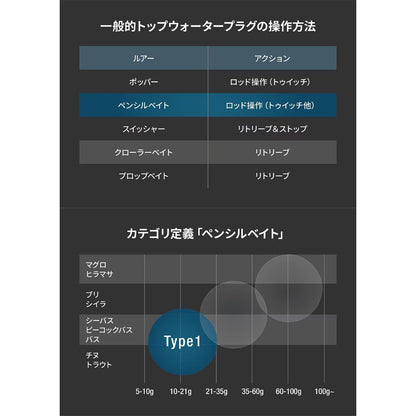 一般的トップウォータープラグの操作方法

| ルアー | アクション |
|---|---|
| ポッパー | ロッド操作（トゥイッチ） |
| ペンシルベイト | ロッド操作（トゥイッチ他） |
| スイッシャー | リトリーブ＆ストップ |
| クローラーベイト | リトリーブ |
| プロップベイト | リトリーブ |

カテゴリ定義「ペンシルベイト」

マグロ
ヒラマサ

ブリ
シイラ

シーバス
ピーコックバス
バス

チヌ
トラウト

Type1

5-10g 10-21g 21-35g 35-60g 60-100g 100g~